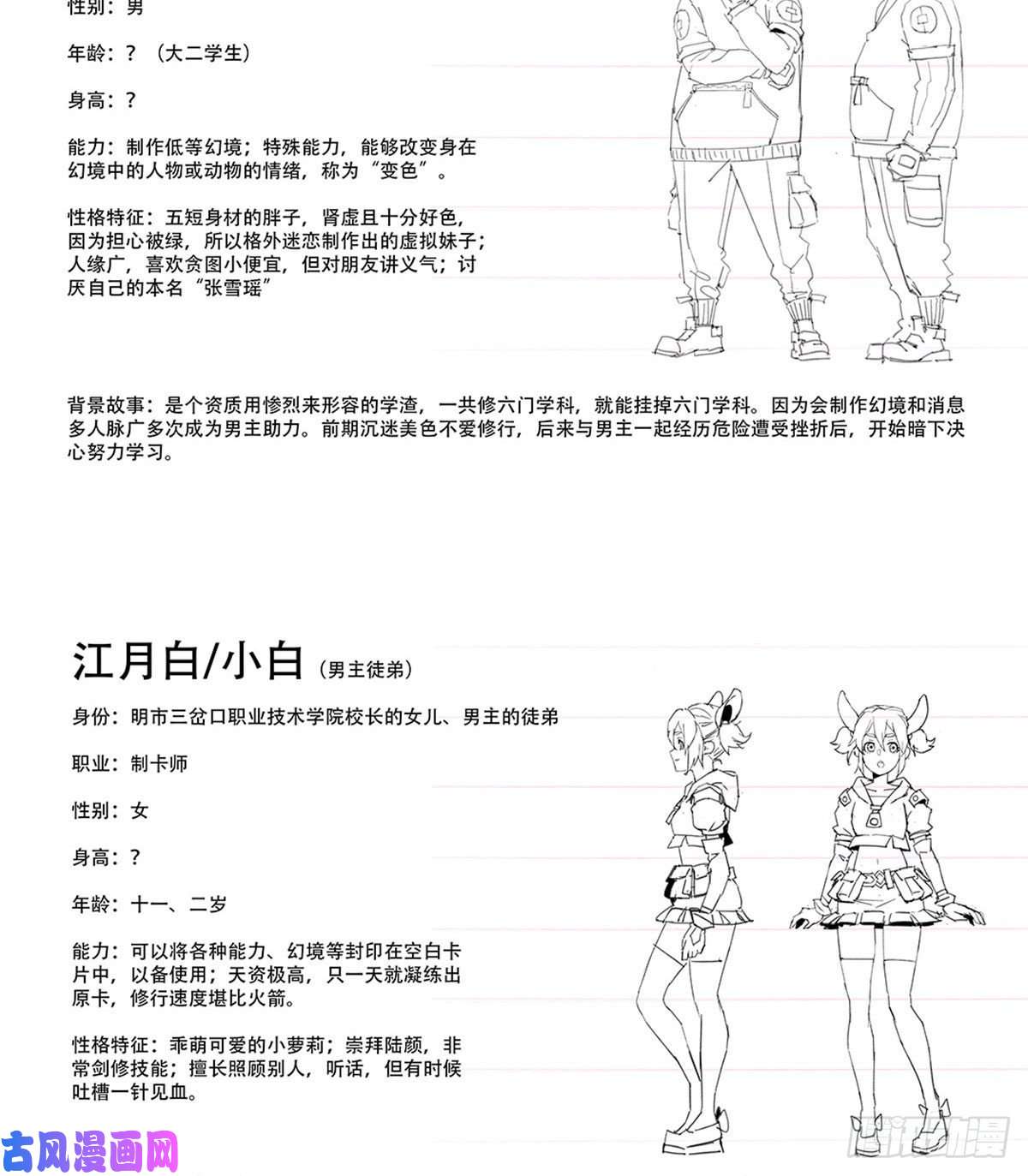 性别：男

年龄：？（大二学生）

身高：？

能力：制作低等幻境；特殊能力，能够改变身在幻境中的人物或动物的情绪，称为“变色”。

性格特征：五短身材的胖子，肾虚且十分好色，因为担心被绿，所以格外迷恋制作出的虚拟妹子；人缘广，喜欢贪图小便宜，但对朋友讲义气；讨厌自己的本名“张雪瑶”

背景故事：是个资质用惨烈来形容的学渣，一共修六门学科，就能挂掉六门学科。因为会制作幻境和消息多人脉广多次成为男主助力。前期沉迷美色不爱修行，后来与男主一起经历危险遭受挫折后，开始暗下决心努力学习。

江月白/小白（男主徒弟）

身份：明市三岔口职业技术学院校长的女儿、男主的徒弟

职业：制卡师

性别：女

身高：？

年龄：十一、二岁

能力：可以将各种能力、幻境等封印在空白卡片中，以备使用；天资极高，只一天就凝练出原卡，修行速度堪比火箭。

性格特征：乖萌可爱的小萝莉；崇拜陆颜，非常剑修技能；擅长照顾别人，听话，但有时候吐槽一针见血。

古风漫画网

腾讯动漫